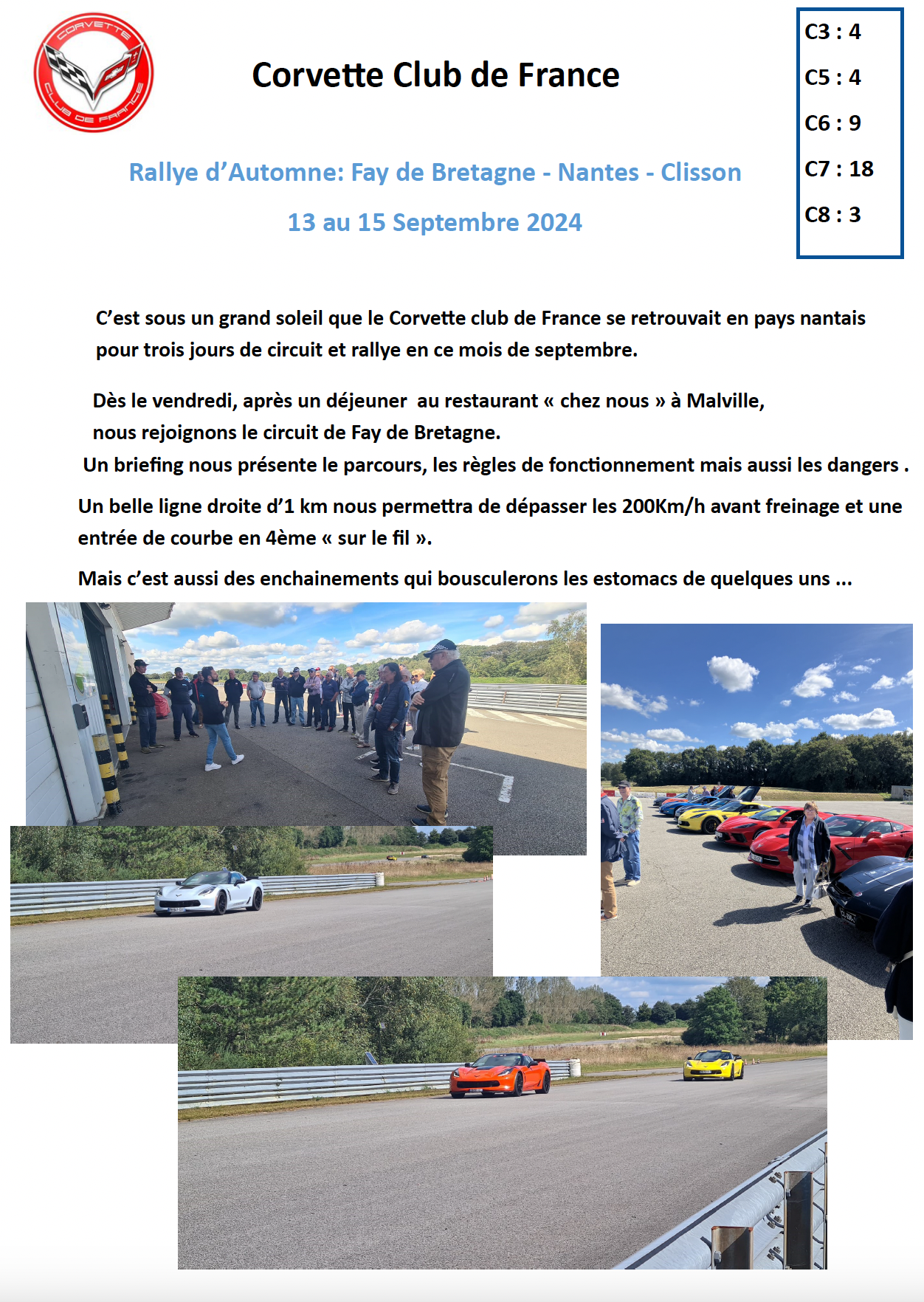 CORVETTE CLUB DE FRANCE

Corvette Club de France

C3 : 4

C5 : 4

C6 : 9

C7 : 18

C8 : 3

Rallye d'Automne: Fay de Bretagne - Nantes - Clisson

13 au 15 Septembre 2024

C'est sous un grand soleil que le Corvette club de France se retrouvait en pays nantais pour trois jours de circuit et rallye en ce mois de septembre.

Dès le vendredi, après un déjeuner au restaurant « chez nous » à Malville, nous rejoignons le circuit de Fay de Bretagne.
Un briefing nous présente le parcours, les règles de fonctionnement mais aussi les dangers .

Un belle ligne droite d'1 km nous permettra de dépasser les 200Km/h avant freinage et une entrée de courbe en 4ème « sur le fil ».

Mais c'est aussi des enchainements qui bousculerons les estomacs de quelques uns ...